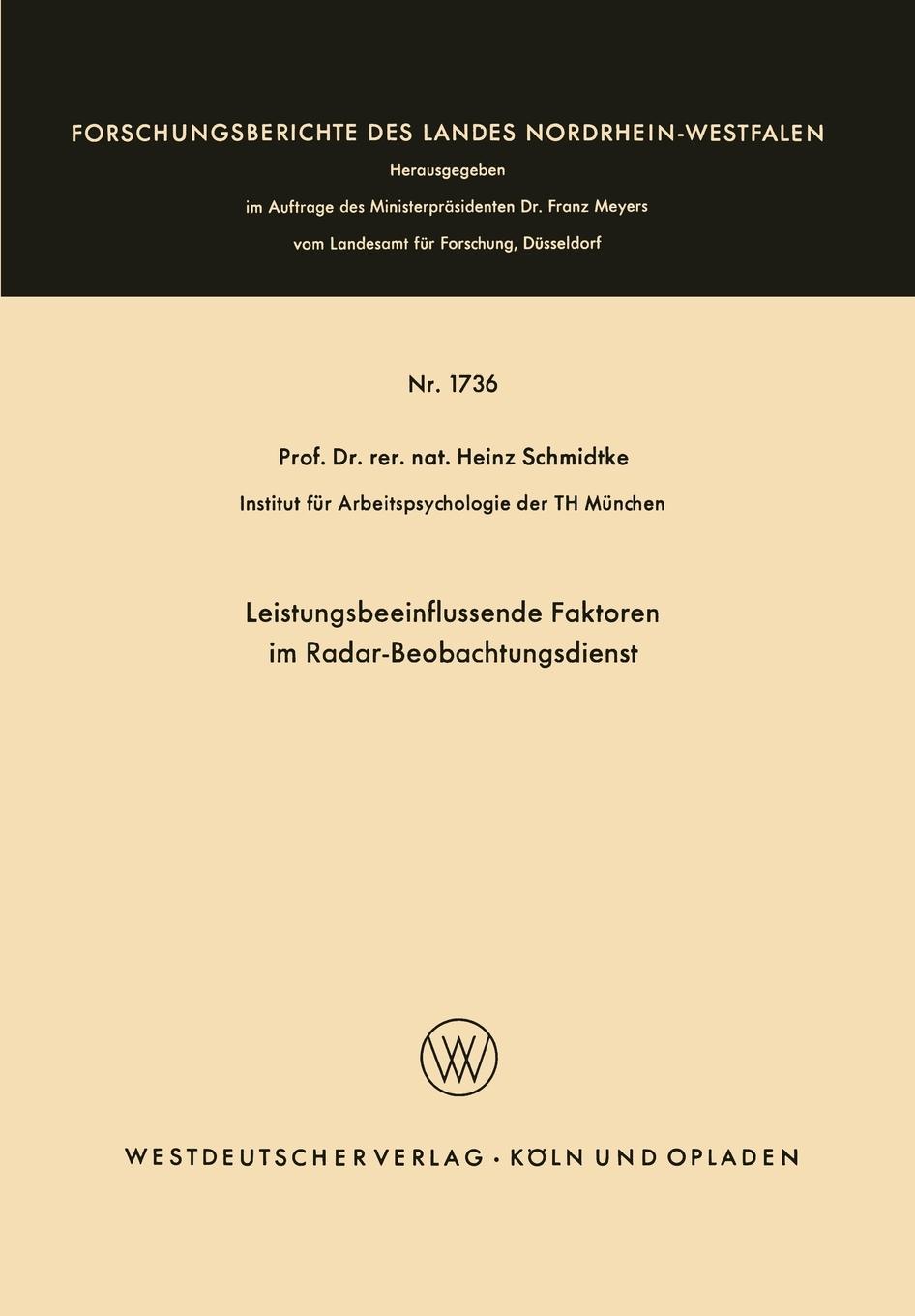 FORSCHUNGSBERICHTE DES LANDES NORDRHEIN-WESTFALEN

Herausgegeben

im Auftrage des Ministerpräsidenten Dr. Franz Meyers

vom Landesamt für Forschung, Düsseldorf

Nr. 1736

Prof. Dr. rer. nat. Heinz Schmidtke

Institut für Arbeitspsychologie der TH München

Leistungsbeeinflussende Faktoren im Radar-Beobachtungsdienst

W

WESTDEUTSCHER VERLAG · KÖLN UND OPLADEN